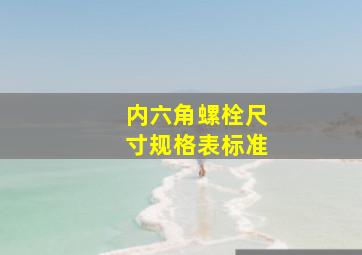 内六角螺栓尺寸规格表标准